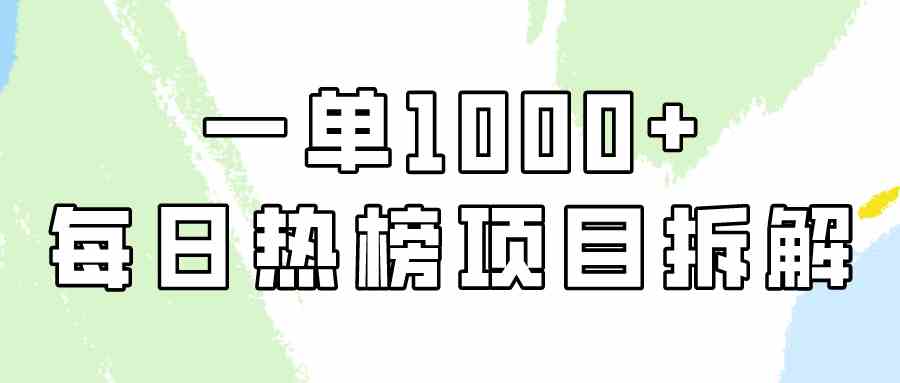 一单1000+
每日热榜项目拆解